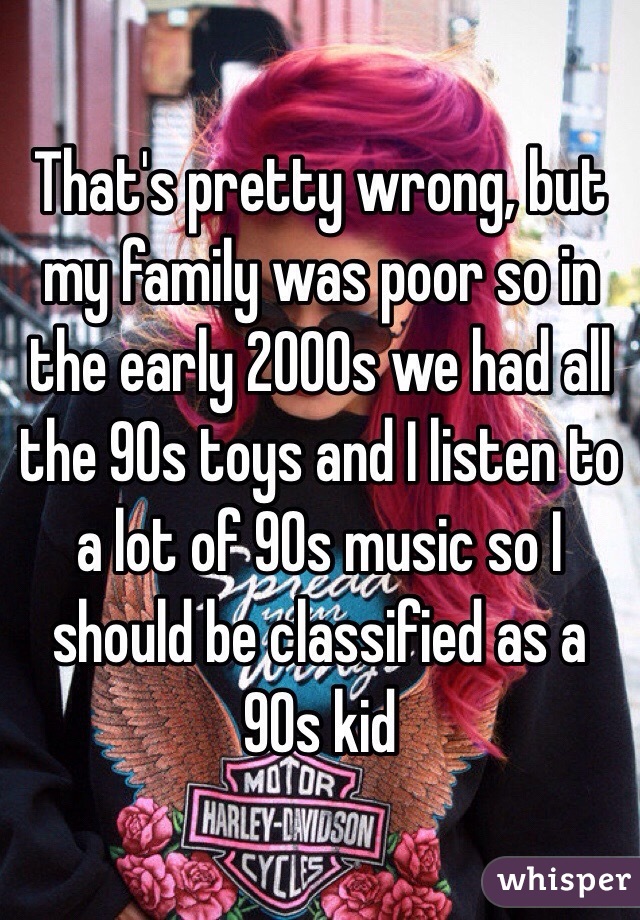 That's pretty wrong, but my family was poor so in the early 2000s we had all the 90s toys and I listen to a lot of 90s music so I should be classified as a 90s kid

MOTOR
HARLEY-DAVIDSON
CYCLES

whisper